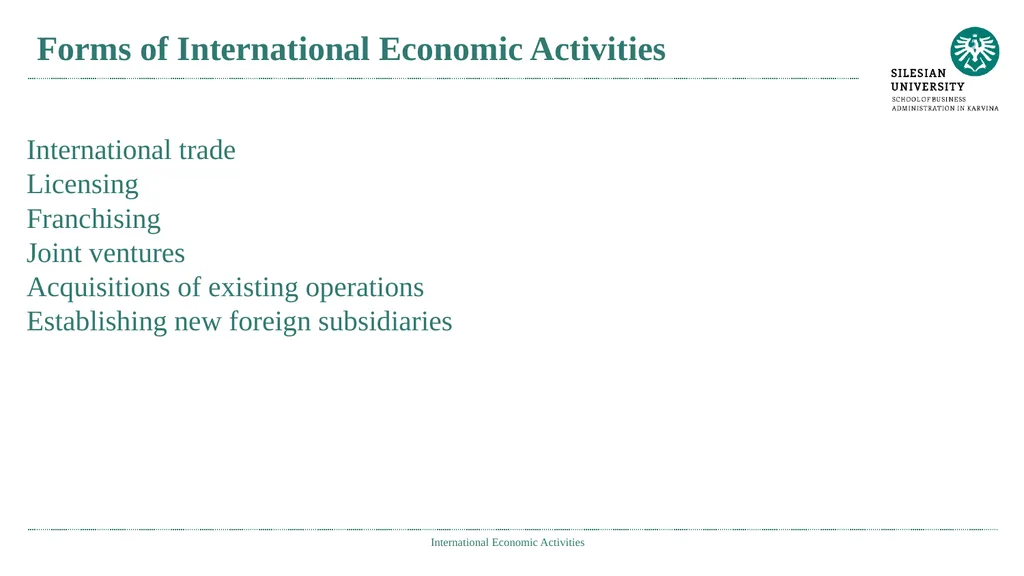 Forms of International Economic Activities

SILESIAN UNIVERSITY
SCHOOL OF BUSINESS ADMINISTRATION IN KARVINA

International trade
Licensing
Franchising
Joint ventures
Acquisitions of existing operations
Establishing new foreign subsidiaries

International Economic Activities